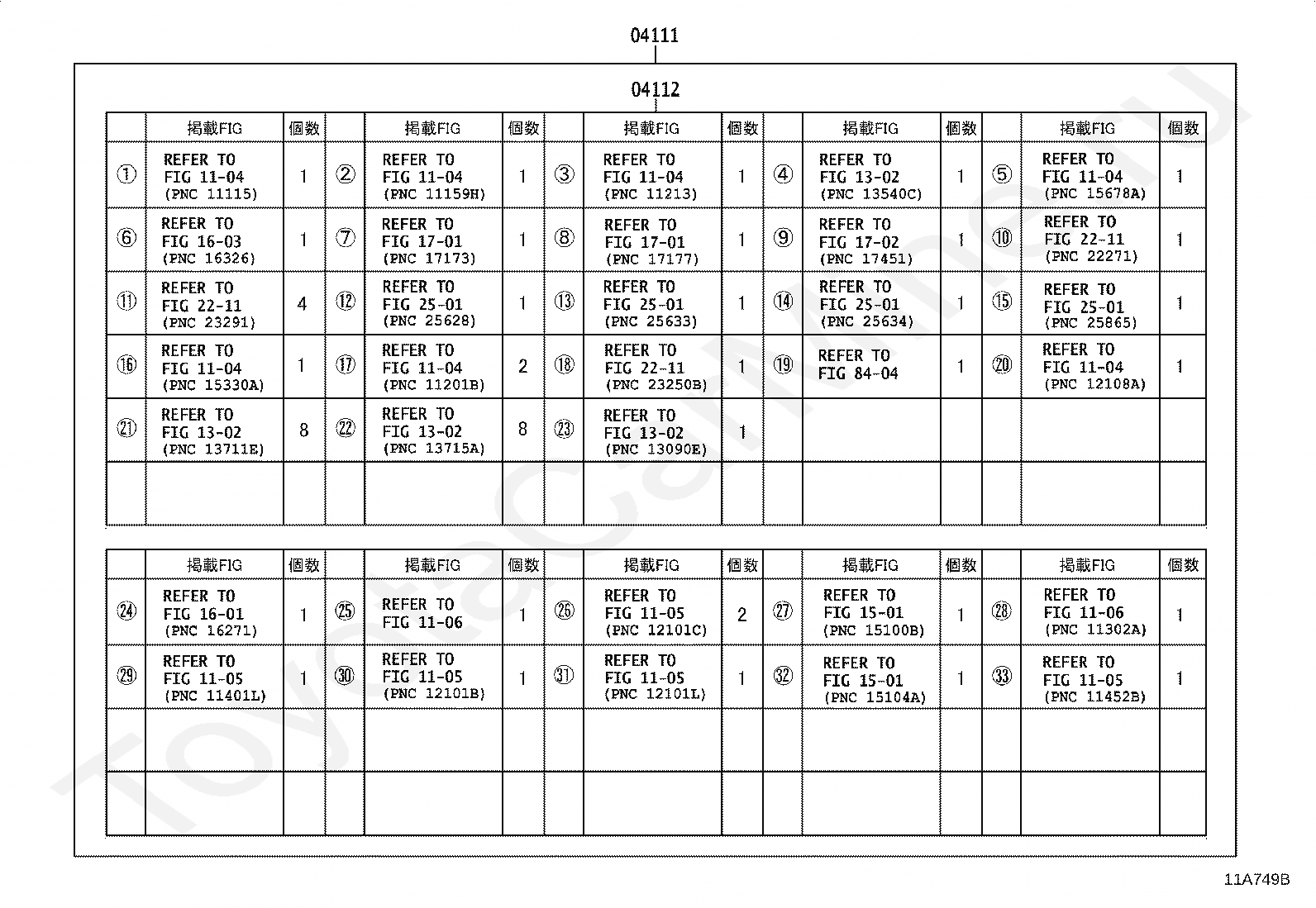 04111

04112

| | 掲載FIG | 個数 | | 掲載FIG | 個数 | | 掲載FIG | 個数 | | 掲載FIG | 個数 | | 掲載FIG | 個数 |
|---|---|---|---|---|---|---|---|---|---|---|---|---|---|---|
| ① | REFER TO FIG 11-04 (PNC 11115) | 1 | ② | REFER TO FIG 11-04 (PNC 11159H) | 1 | ③ | REFER TO FIG 11-04 (PNC 11213) | 1 | ④ | REFER TO FIG 13-02 (PNC 13540C) | 1 | ⑤ | REFER TO FIG 11-04 (PNC 15678A) | 1 |
| ⑥ | REFER TO FIG 16-03 (PNC 16326) | 1 | ⑦ | REFER TO FIG 17-01 (PNC 17173) | 1 | ⑧ | REFER TO FIG 17-01 (PNC 17177) | 1 | ⑨ | REFER TO FIG 17-02 (PNC 17451) | 1 | ⑩ | REFER TO FIG 22-11 (PNC 22271) | 1 |
| ⑪ | REFER TO FIG 22-11 (PNC 23291) | 4 | ⑫ | REFER TO FIG 25-01 (PNC 25628) | 1 | ⑬ | REFER TO FIG 25-01 (PNC 25633) | 1 | ⑭ | REFER TO FIG 25-01 (PNC 25634) | 1 | ⑮ | REFER TO FIG 25-01 (PNC 25865) | 1 |
| ⑯ | REFER TO FIG 11-04 (PNC 15330A) | 1 | ⑰ | REFER TO FIG 11-04 (PNC 11201B) | 2 | ⑱ | REFER TO FIG 22-11 (PNC 23250B) | 1 | ⑲ | REFER TO FIG 84-04 | 1 | ⑳ | REFER TO FIG 11-04 (PNC 12108A) | 1 |
| ㉑ | REFER TO FIG 13-02 (PNC 13711E) | 8 | ㉒ | REFER TO FIG 13-02 (PNC 13715A) | 8 | ㉓ | REFER TO FIG 13-02 (PNC 13090E) | 1 | | | | | | |
| | | | | | | | | | | | | | | |

| | 掲載FIG | 個数 | | 掲載FIG | 個数 | | 掲載FIG | 個数 | | 掲載FIG | 個数 | | 掲載FIG | 個数 |
|---|---|---|---|---|---|---|---|---|---|---|---|---|---|---|
| ㉔ | REFER TO FIG 16-01 (PNC 16271) | 1 | ㉕ | REFER TO FIG 11-06 | 1 | ㉖ | REFER TO FIG 11-05 (PNC 12101C) | 2 | ㉗ | REFER TO FIG 15-01 (PNC 15100B) | 1 | ㉘ | REFER TO FIG 11-06 (PNC 11302A) | 1 |
| ㉙ | REFER TO FIG 11-05 (PNC 11401L) | 1 | ㉚ | REFER TO FIG 11-05 (PNC 12101B) | 1 | ㉛ | REFER TO FIG 11-05 (PNC 12101L) | 1 | ㉜ | REFER TO FIG 15-01 (PNC 15104A) | 1 | ㉝ | REFER TO FIG 11-05 (PNC 11452B) | 1 |
| | | | | | | | | | | | | | | |
| | | | | | | | | | | | | | | |

11A749B